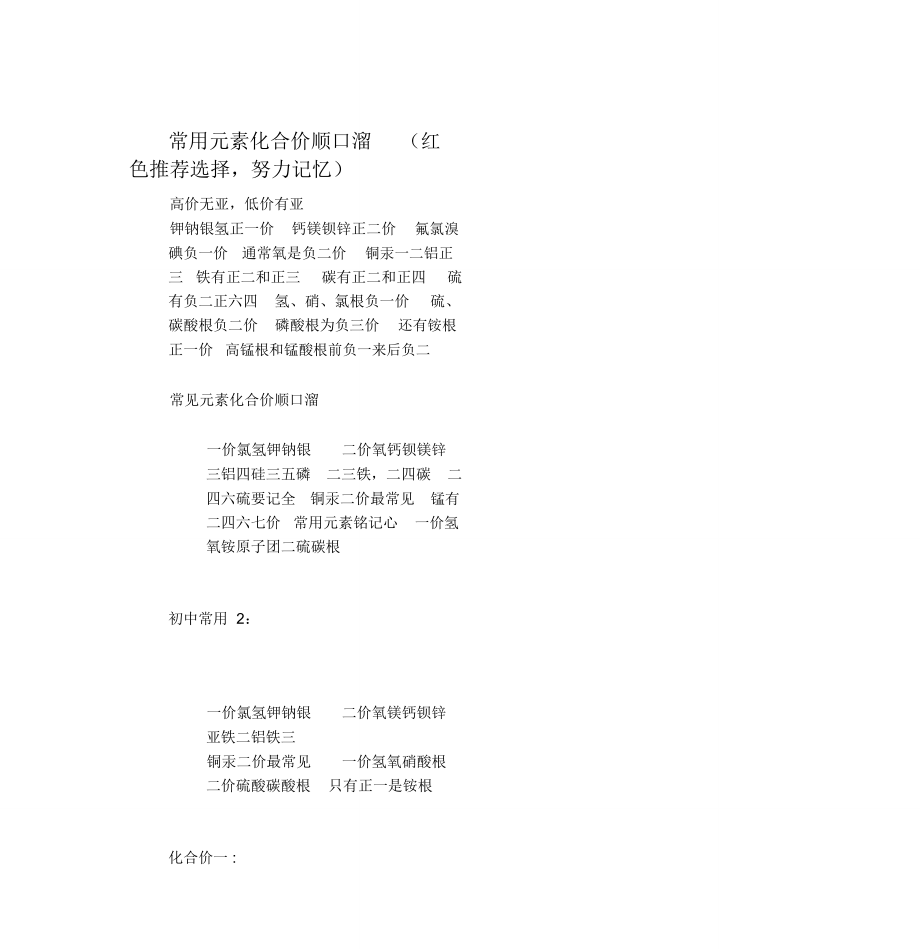 常用元素化合价顺口溜 （红色推荐选择，努力记忆）

高价无亚，低价有亚
钾钠银氢正一价 钙镁钡锌正二价 氟氯溴碘负一价 通常氧是负二价 铜汞一二铝正三 铁有正二和正三 碳有正二和正四 硫有负二正六四 氢、硝、氯根负一价 硫、碳酸根负二价 磷酸根为负三价 还有铵根正一价 高锰根和锰酸根前负一来后负二

常见元素化合价顺口溜

一价氯氢钾钠银 二价氧钙钡镁锌 三铝四硅三五磷 二三铁，二四碳 二四六硫要记全 铜汞二价最常见 锰有二四六七价 常用元素铭记心 一价氢氧铵原子团二硫碳根

初中常用 2：

一价氯氢钾钠银 二价氧镁钙钡锌 亚铁二铝铁三
铜汞二价最常见 一价氢氧硝酸根 二价硫酸碳酸根 只有正一是铵根

化合价一：